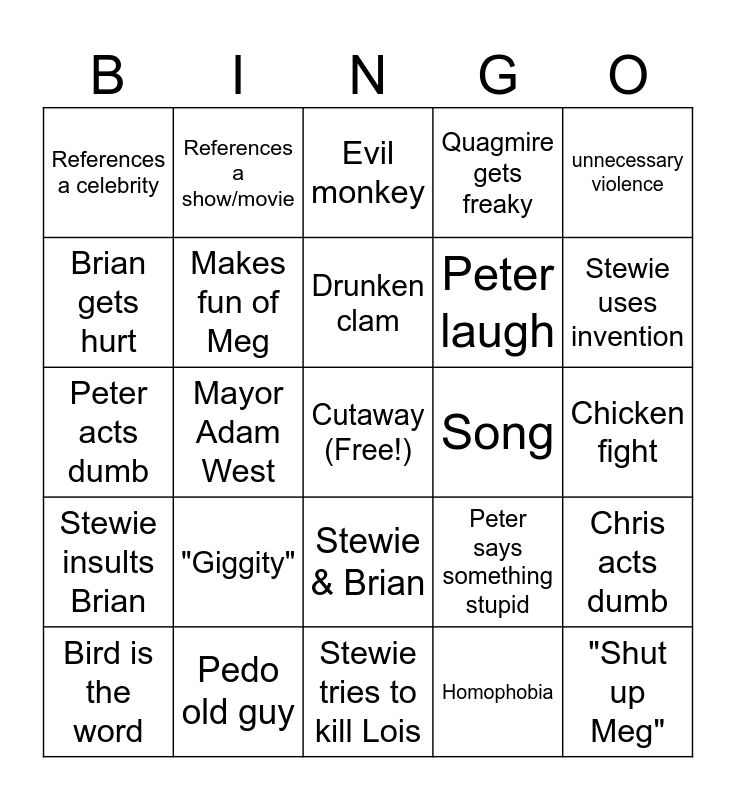 | B | I | N | G | O |
|---|---|---|---|---|
| References a celebrity | References a show/movie | Evil monkey | Quagmire gets freaky | unnecessary violence |
| Brian gets hurt | Makes fun of Meg | Drunken clam | Peter laugh | Stewie uses invention |
| Peter acts dumb | Mayor Adam West | Cutaway (Free!) | Song | Chicken fight |
| Stewie insults Brian | "Giggity" | Stewie & Brian | Peter says something stupid | Chris acts dumb |
| Bird is the word | Pedo old guy | Stewie tries to kill Lois | Homophobia | "Shut up Meg" |